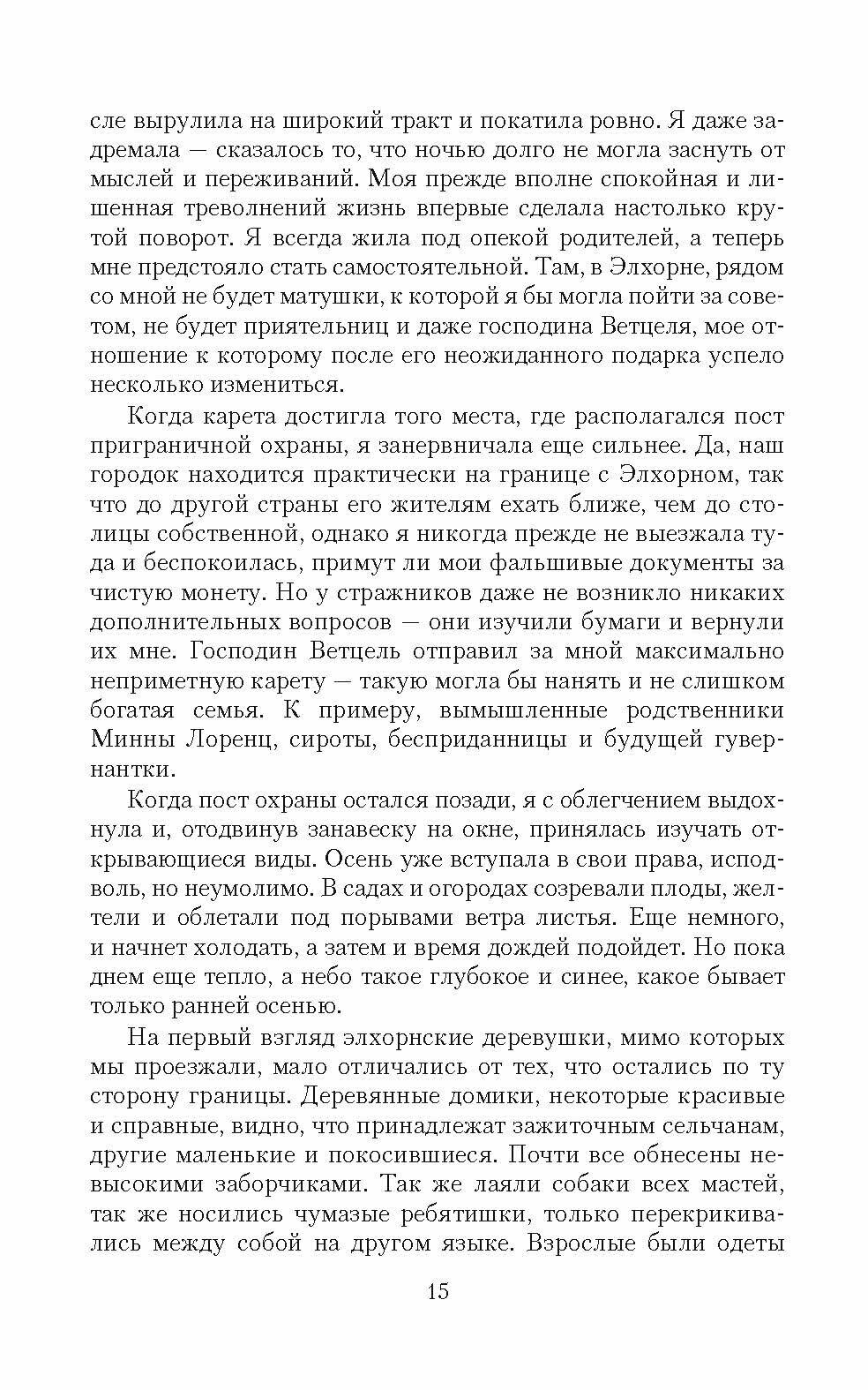 сле вырулила на широкий тракт и покатила ровно. Я даже задремала — сказалось то, что ночью долго не могла заснуть от мыслей и переживаний. Моя прежде вполне спокойная и лишенная треволнений жизнь впервые сделала настолько крутой поворот. Я всегда жила под опекой родителей, а теперь мне предстояло стать самостоятельной. Там, в Элхорне, рядом со мной не будет матушки, к которой я бы могла пойти за советом, не будет приятельниц и даже господина Ветцеля, мое отношение к которому после его неожиданного подарка успело несколько измениться.

Когда карета достигла того места, где располагался пост приграничной охраны, я занервничала еще сильнее. Да, наш городок находится практически на границе с Элхорном, так что до другой страны его жителям ехать ближе, чем до столицы собственной, однако я никогда прежде не выезжала туда и беспокоилась, примут ли мои фальшивые документы за чистую монету. Но у стражников даже не возникло никаких дополнительных вопросов — они изучили бумаги и вернули их мне. Господин Ветцель отправил за мной максимально неприметную карету — такую могла бы нанять и не слишком богатая семья. К примеру, вымышленные родственники Минны Лоренц, сироты, бесприданницы и будущей гувернантки.

Когда пост охраны остался позади, я с облегчением выдохнула и, отодвинув занавеску на окне, принялась изучать открывающиеся виды. Осень уже вступала в свои права, исподволь, но неумолимо. В садах и огородах созревали плоды, желтели и облетали под порывами ветра листья. Еще немного, и начнет холодать, а затем и время дождей подойдет. Но пока днем еще тепло, а небо такое глубокое и синее, какое бывает только ранней осенью.

На первый взгляд элхорнские деревушки, мимо которых мы проезжали, мало отличались от тех, что остались по ту сторону границы. Деревянные домики, некоторые красивые и справные, видно, что принадлежат зажиточным сельчанам, другие маленькие и покосившиеся. Почти все обнесены невысокими заборчиками. Так же лаяли собаки всех мастей, так же носились чумазые ребятишки, только перекрикивались между собой на другом языке. Взрослые были одеты

15